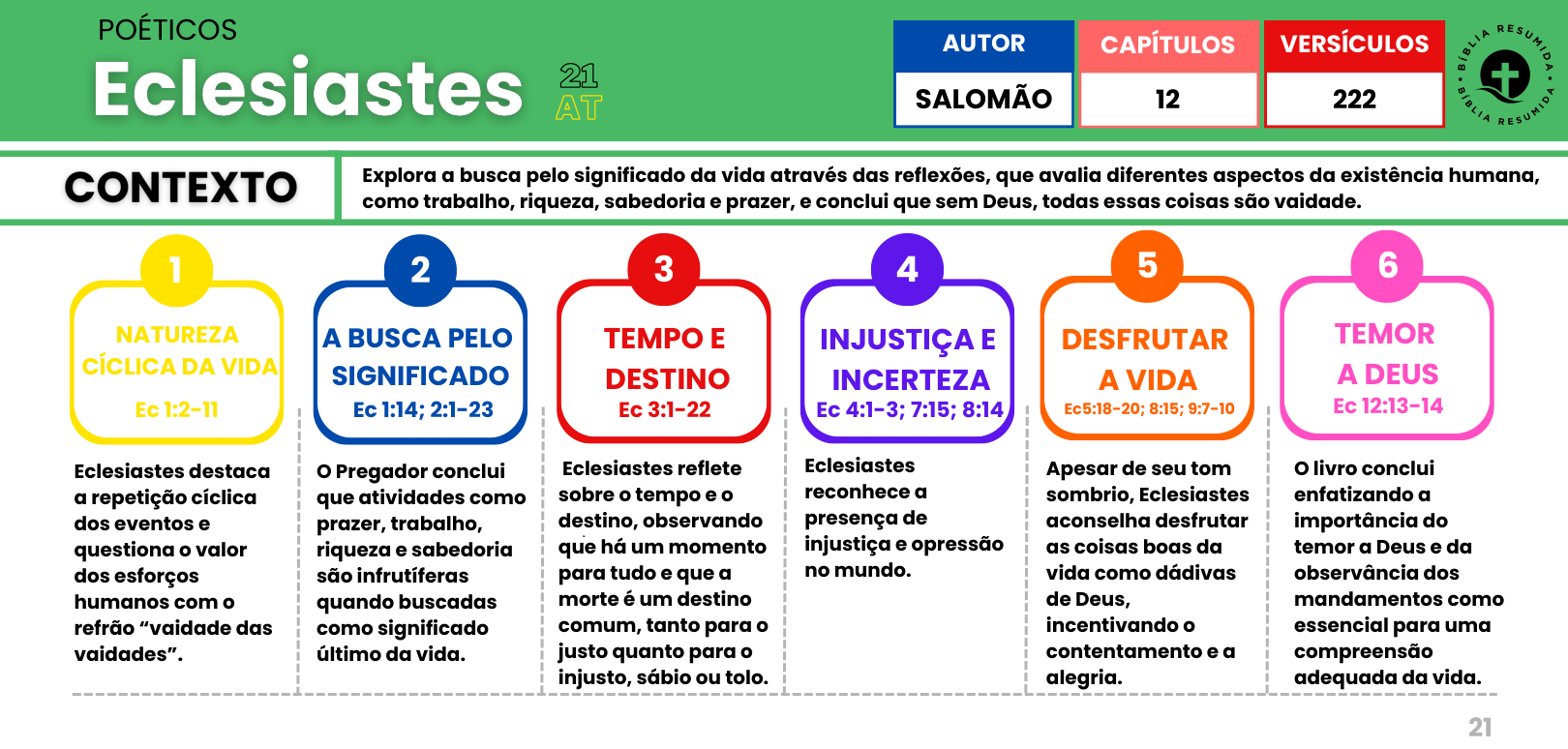 POÉTICOS
Eclesiastes
21
AT

| AUTOR | CAPÍTULOS | VERSÍCULOS |
|---|---|---|
| SALOMÃO | 12 | 222 |

BÍBLIA RESUMIDA • BÍBLIA RESUMIDA •

CONTEXTO

Explora a busca pelo significado da vida através das reflexões, que avalia diferentes aspectos da existência humana, como trabalho, riqueza, sabedoria e prazer, e conclui que sem Deus, todas essas coisas são vaidade.

1
NATUREZA CÍCLICA DA VIDA
Ec 1:2-11
Eclesiastes destaca a repetição cíclica dos eventos e questiona o valor dos esforços humanos com o refrão “vaidade das vaidades”.

2
A BUSCA PELO SIGNIFICADO
Ec 1:14; 2:1-23
O Pregador conclui que atividades como prazer, trabalho, riqueza e sabedoria são infrutíferas quando buscadas como significado último da vida.

3
TEMPO E DESTINO
Ec 3:1-22
Eclesiastes reflete sobre o tempo e o destino, observando que há um momento para tudo e que a morte é um destino comum, tanto para o justo quanto para o injusto, sábio ou tolo.

4
INJUSTIÇA E INCERTEZA
Ec 4:1-3; 7:15; 8:14
Eclesiastes reconhece a presença de injustiça e opressão no mundo.

5
DESFRUTAR A VIDA
Ec5:18-20; 8:15; 9:7-10
Apesar de seu tom sombrio, Eclesiastes aconselha desfrutar as coisas boas da vida como dádivas de Deus, incentivando o contentamento e a alegria.

6
TEMOR A DEUS
Ec 12:13-14
O livro conclui enfatizando a importância do temor a Deus e da observância dos mandamentos como essencial para uma compreensão adequada da vida.

21